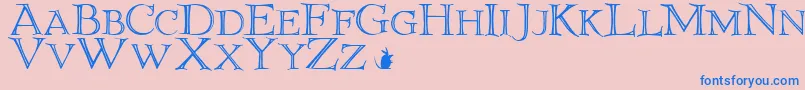 AaBbCcDdEeFfGgHhIiJjKkLlMmNn
VvWwXxYyZz

fontsforyou.com